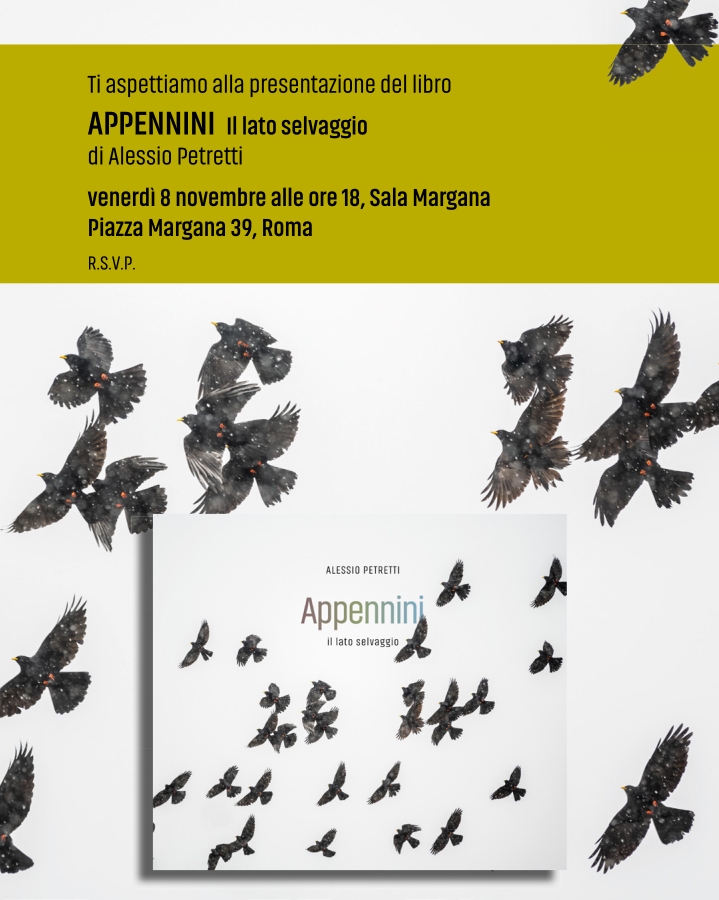 Ti aspettiamo alla presentazione del libro

APPENNINI Il lato selvaggio
di Alessio Petretti

venerdì 8 novembre alle ore 18, Sala Margana
Piazza Margana 39, Roma

R.S.V.P.

ALESSIO PETRETTI

Appennini
il lato selvaggio